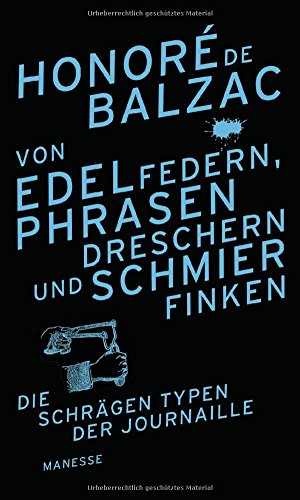 Urheberrechtlich geschütztes Material

HONORÉ DE BALZAC

VON EDELFEDERN, PHRASEN DRESCHERN UND SCHMIER FINKEN

DIE SCHRÄGEN TYPEN DER JOURNAILLE

MANESSE

Urheberrechtlich geschütztes Material